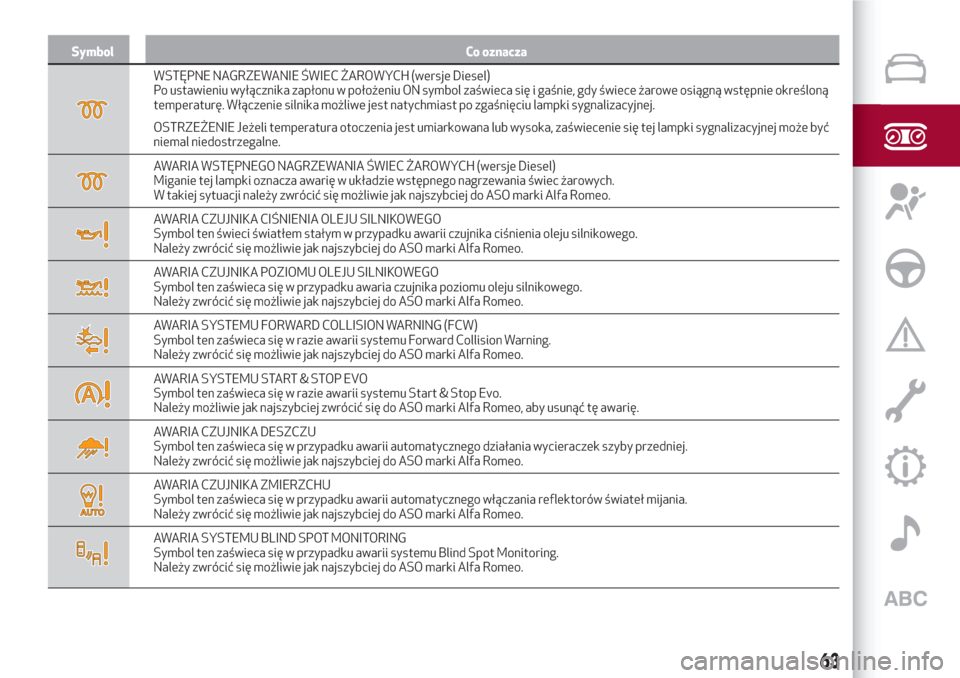 | Symbol | Co oznacza |
|---|---|
| | WSTĘPNE NAGRZEWANIE ŚWIEC ŻAROWYCH (wersje Diesel) Po ustawieniu wyłącznika zapłonu w położeniu ON symbol zaświeca się i gaśnie, gdy świece żarowe osiągną wstępnie określoną temperaturę. Włączenie silnika możliwe jest natychmiast po zgaśnięciu lampki sygnalizacyjnej. OSTRZEŻENIE Jeżeli temperatura otoczenia jest umiarkowana lub wysoka, zaświecenie się tej lampki sygnalizacyjnej może być niemal niedostrzegalne. |
| | AWARIA WSTĘPNEGO NAGRZEWANIA ŚWIEC ŻAROWYCH (wersje Diesel) Miganie tej lampki oznacza awarię w układzie wstępnego nagrzewania świec żarowych. W takiej sytuacji należy zwrócić się możliwie jak najszybciej do ASO marki Alfa Romeo. |
| | AWARIA CZUJNIKA CIŚNIENIA OLEJU SILNIKOWEGO Symbol ten świeci światłem stałym w przypadku awarii czujnika ciśnienia oleju silnikowego. Należy zwrócić się możliwie jak najszybciej do ASO marki Alfa Romeo. |
| | AWARIA CZUJNIKA POZIOMU OLEJU SILNIKOWEGO Symbol ten zaświeca się w przypadku awaria czujnika poziomu oleju silnikowego. Należy zwrócić się możliwie jak najszybciej do ASO marki Alfa Romeo. |
| | AWARIA SYSTEMU FORWARD COLLISION WARNING (FCW) Symbol ten zaświeca się w razie awarii systemu Forward Collision Warning. Należy zwrócić się możliwie jak najszybciej do ASO marki Alfa Romeo. |
| | AWARIA SYSTEMU START & STOP EVO Symbol ten zaświeca się w razie awarii systemu Start & Stop Evo. Należy możliwie jak najszybciej zwrócić się do ASO marki Alfa Romeo, aby usunąć tę awarię. |
| | AWARIA CZUJNIKA DESZCZU Symbol ten zaświeca się w przypadku awarii automatycznego działania wycieraczek szyby przedniej. Należy zwrócić się możliwie jak najszybciej do ASO marki Alfa Romeo. |
| AUTO | AWARIA CZUJNIKA ZMIERZCHU Symbol ten zaświeca się w przypadku awarii automatycznego włączania reflektorów świateł mijania. Należy zwrócić się możliwie jak najszybciej do ASO marki Alfa Romeo. |
| | AWARIA SYSTEMU BLIND SPOT MONITORING Symbol ten zaświeca się w przypadku awarii systemu Blind Spot Monitoring. Należy zwrócić się możliwie jak najszybciej do ASO marki Alfa Romeo. |

ABC

63

carmanualsonline.info